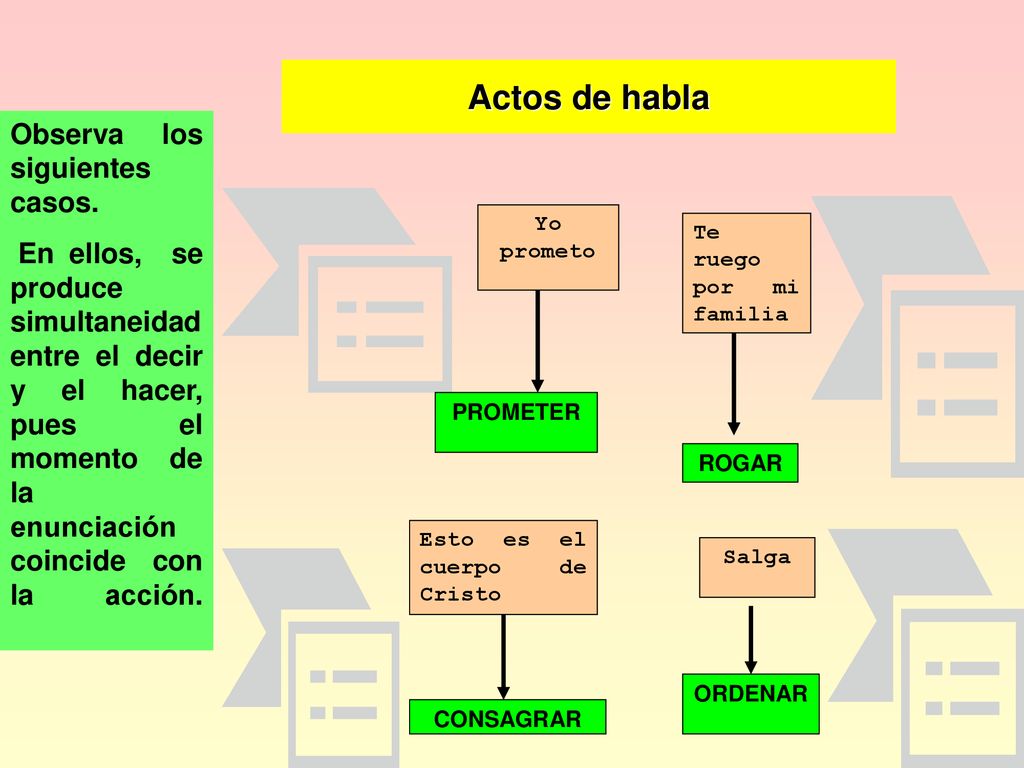 Actos de habla

Observa los siguientes casos.

En ellos, se produce simultaneidad entre el decir y el hacer, pues el momento de la enunciación coincide con la acción.

Yo prometo

PROMETER

Te ruego por mi familia

ROGAR

Esto es el cuerpo de Cristo

CONSAGRAR

Salga

ORDENAR